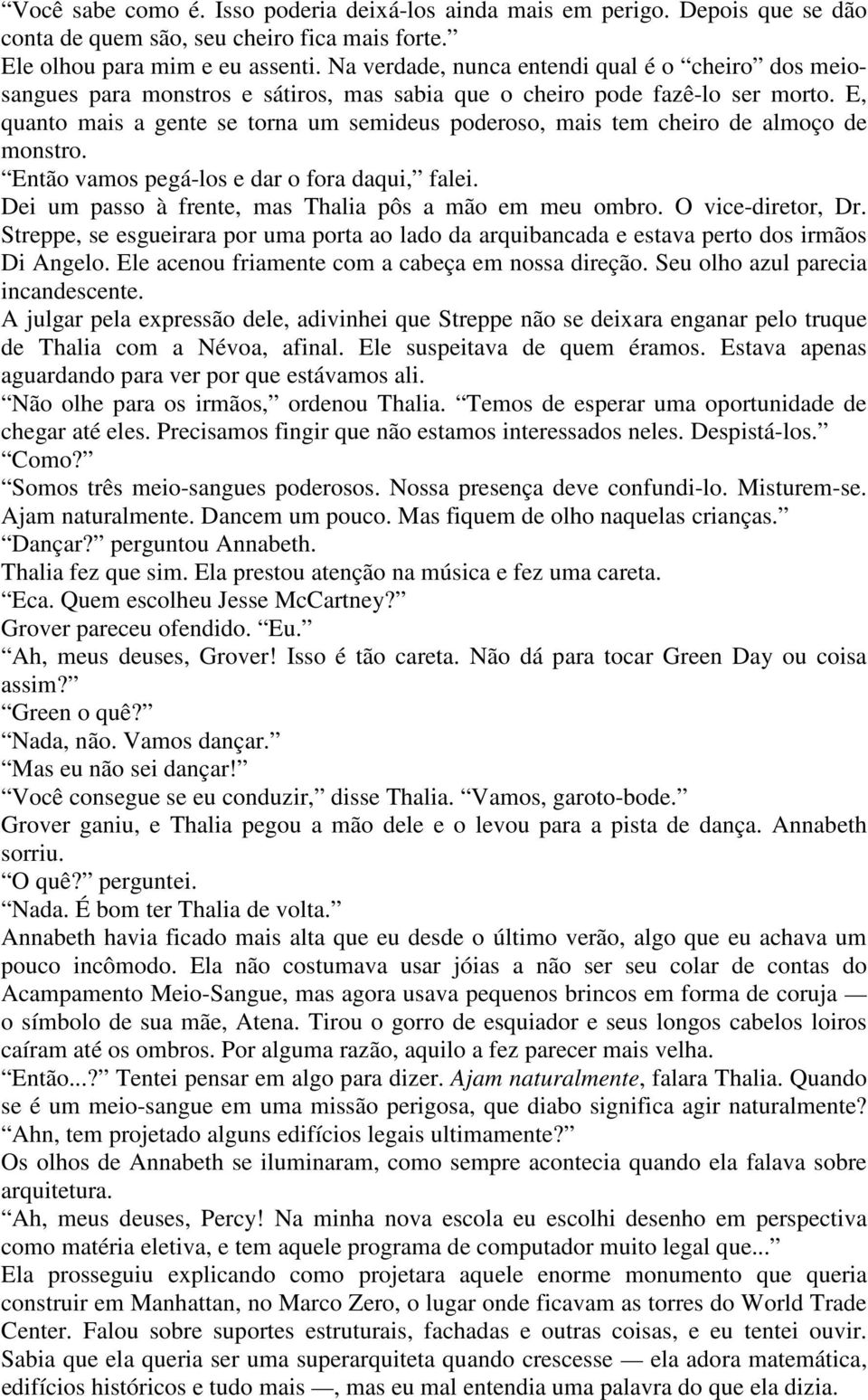 “Você sabe como é. Isso poderia deixá-los ainda mais em perigo. Depois que se dão conta de quem são, seu cheiro fica mais forte.”
Ele olhou para mim e eu assenti. Na verdade, nunca entendi qual é o “cheiro” dos meio-sangues para monstros e sátiros, mas sabia que o cheiro pode fazê-lo ser morto. E, quanto mais a gente se torna um semideus poderoso, mais tem cheiro de almoço de monstro.
“Então vamos pegá-los e dar o fora daqui,” falei.
Dei um passo à frente, mas Thalia pôs a mão em meu ombro. O vice-diretor, Dr. Streppe, se esgueirara por uma porta ao lado da arquibancada e estava perto dos irmãos Di Angelo. Ele acenou friamente com a cabeça em nossa direção. Seu olho azul parecia incandescente.
A julgar pela expressão dele, adivinhei que Streppe não se deixara enganar pelo truque de Thalia com a Névoa, afinal. Ele suspeitava de quem éramos. Estava apenas aguardando para ver por que estávamos ali.
“Não olhe para os irmãos,” ordenou Thalia. “Temos de esperar uma oportunidade de chegar até eles. Precisamos fingir que não estamos interessados neles. Despistá-los.”
“Como?”
“Somos três meio-sangues poderosos. Nossa presença deve confundi-lo. Misturem-se. Ajam naturalmente. Dancem um pouco. Mas fiquem de olho naquelas crianças.”
“Dançar?” perguntou Annabeth.
Thalia fez que sim. Ela prestou atenção na música e fez uma careta.
“Eca. Quem escolheu Jesse McCartney?”
Grover pareceu ofendido. “Eu.”
“Ah, meus deuses, Grover! Isso é tão careta. Não dá para tocar Green Day ou coisa assim?”
“Green o quê?”
“Nada, não. Vamos dançar.”
“Mas eu não sei dançar!”
“Você consegue se eu conduzir,” disse Thalia. “Vamos, garoto-bode.”
Grover ganiu, e Thalia pegou a mão dele e o levou para a pista de dança. Annabeth sorriu.
“O quê?” perguntei.
“Nada. É bom ter Thalia de volta.”
Annabeth havia ficado mais alta que eu desde o último verão, algo que eu achava um pouco incômodo. Ela não costumava usar jóias a não ser seu colar de contas do Acampamento Meio-Sangue, mas agora usava pequenos brincos em forma de coruja — o símbolo de sua mãe, Atena. Tirou o gorro de esquiador e seus longos cabelos loiros caíram até os ombros. Por alguma razão, aquilo a fez parecer mais velha.
“Então...?” Tentei pensar em algo para dizer. Ajam naturalmente, falara Thalia. Quando se é um meio-sangue em uma missão perigosa, que diabo significa agir naturalmente?
“Ahn, tem projetado alguns edifícios legais ultimamente?”
Os olhos de Annabeth se iluminaram, como sempre acontecia quando ela falava sobre arquitetura.
“Ah, meus deuses, Percy! Na minha nova escola eu escolhi desenho em perspectiva como matéria eletiva, e tem aquele programa de computador muito legal que...”
Ela prosseguiu explicando como projetara aquele enorme monumento que queria construir em Manhattan, no Marco Zero, o lugar onde ficavam as torres do World Trade Center. Falou sobre suportes estruturais, fachadas e outras coisas, e eu tentei ouvir. Sabia que ela queria ser uma superarquiteta quando crescesse — ela adora matemática, edifícios históricos e tudo mais —, mas eu mal entendia uma palavra do que ela dizia.